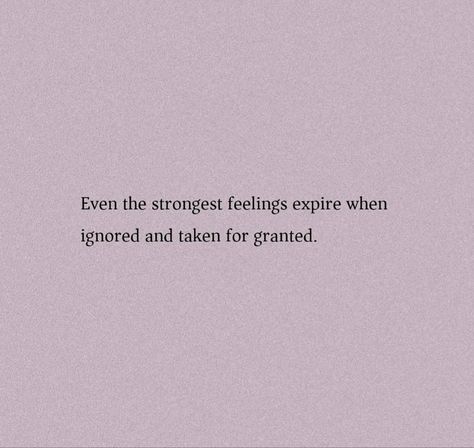 Even the strongest feelings expire when ignored and taken for granted.